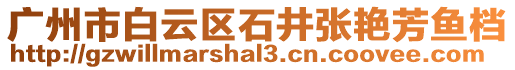 广州市白云区石井张艳芳鱼档
http://gzwillmarshal3.cn.coovee.com